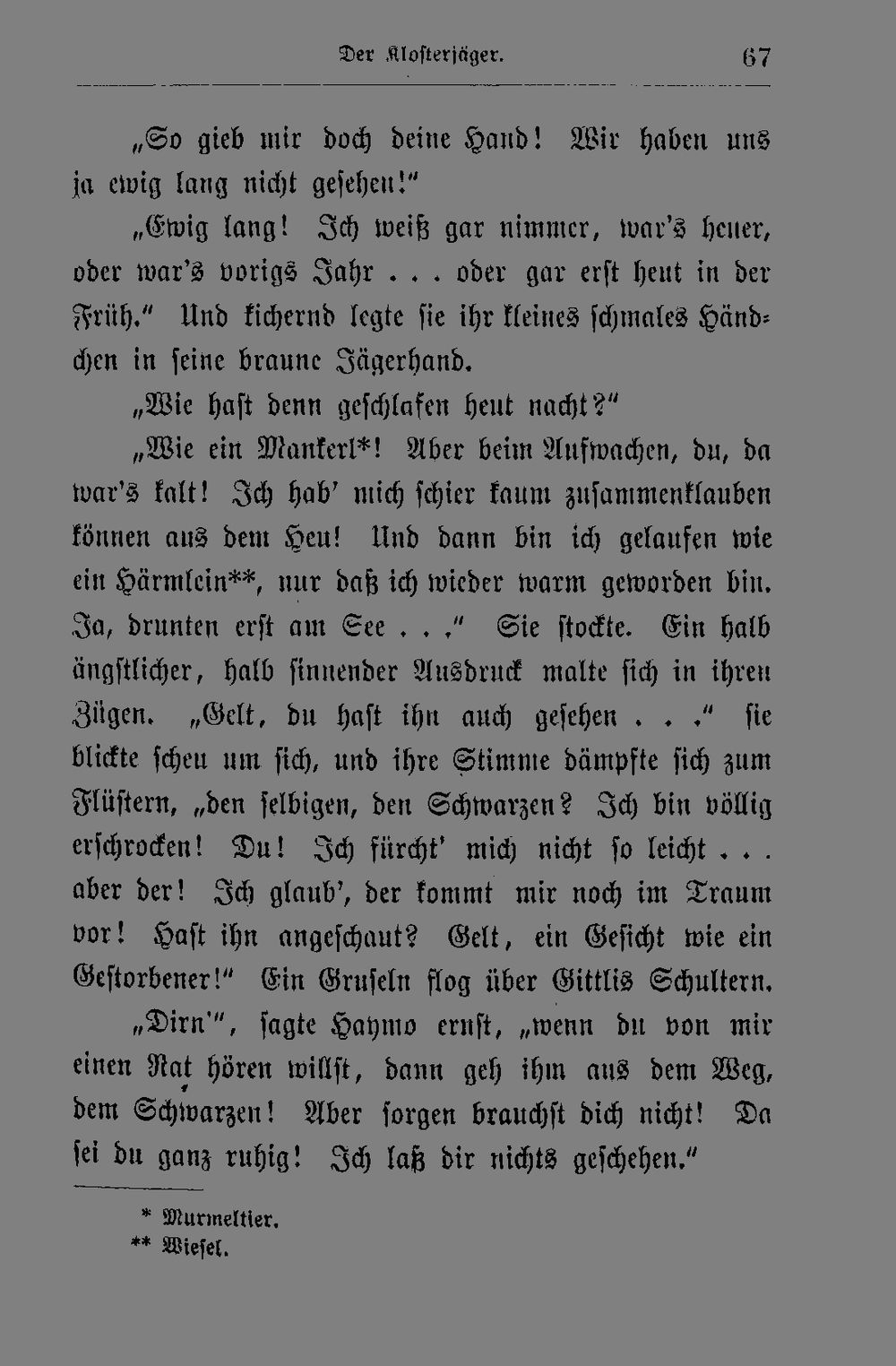 Der Klosterjäger. 67

„So gieb mir doch deine Hand! Wir haben uns ja ewig lang nicht gesehen!“

„Ewig lang! Ich weiß gar nimmer, war's heuer, oder war's vorigs Jahr . . . oder gar erst heut in der Früh.“ Und kichernd legte sie ihr kleines schmales Händchen in seine braune Jägerhand.

„Wie hast denn geschlafen heut nacht?“

„Wie ein Mankerl*! Aber beim Aufwachen, du, da war's kalt! Ich hab' mich schier kaum zusammenklauben können aus dem Heu! Und dann bin ich gelaufen wie ein Härmlein**, nur daß ich wieder warm geworden bin. Ja, drunten erst am See . . .“ Sie stockte. Ein halb ängstlicher, halb sinnender Ausdruck malte sich in ihren Zügen. „Gelt, du hast ihn auch gesehen . . .“ sie blickte scheu um sich, und ihre Stimme dämpfte sich zum Flüstern, „den selbigen, den Schwarzen? Ich bin völlig erschrocken! Du! Ich fürcht' mich nicht so leicht . . . aber der! Ich glaub', der kommt mir noch im Traum vor! Hast ihn angeschaut? Gelt, ein Gesicht wie ein Gestorbener!“ Ein Gruseln flog über Gittlis Schultern.

„Dirn'“, sagte Haymo ernst, „wenn du von mir einen Rat hören willst, dann geh ihm aus dem Weg, dem Schwarzen! Aber sorgen brauchst dich nicht! Da sei du ganz ruhig! Ich laß dir nichts geschehen.“

* Murmeltier.
** Wiesel.